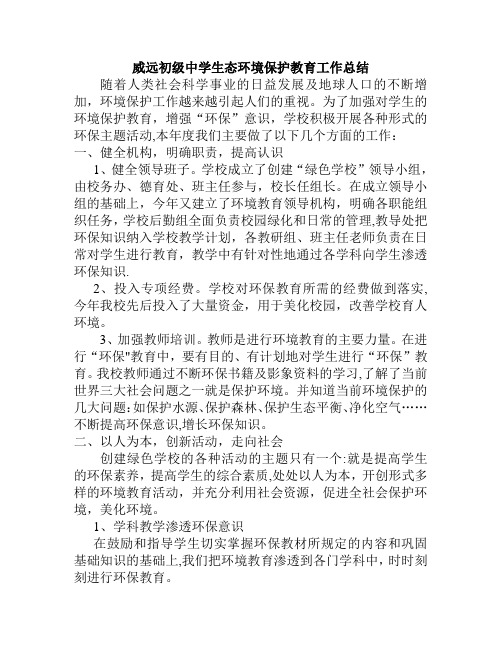 威远初级中学生态环境保护教育工作总结

随着人类社会科学事业的日益发展及地球人口的不断增加，环境保护工作越来越引起人们的重视。为了加强对学生的环境保护教育，增强“环保”意识，学校积极开展各种形式的环保主题活动,本年度我们主要做了以下几个方面的工作：

一、健全机构，明确职责，提高认识

1、健全领导班子。学校成立了创建“绿色学校”领导小组，由校务办、德育处、班主任参与，校长任组长。在成立领导小组的基础上，今年又建立了环境教育领导机构，明确各职能组织任务，学校后勤组全面负责校园绿化和日常的管理,教导处把环保知识纳入学校教学计划，各教研组、班主任老师负责在日常对学生进行教育，教学中有针对性地通过各学科向学生渗透环保知识.

2、投入专项经费。学校对环保教育所需的经费做到落实,今年我校先后投入了大量资金，用于美化校园，改善学校育人环境。

3、加强教师培训。教师是进行环境教育的主要力量。在进行“环保"教育中，要有目的、有计划地对学生进行“环保”教育。我校教师通过不断环保书籍及影象资料的学习,了解了当前世界三大社会问题之一就是保护环境。并知道当前环境保护的几大问题:如保护水源、保护森林、保护生态平衡、净化空气……不断提高环保意识,增长环保知识。

二、以人为本，创新活动，走向社会

创建绿色学校的各种活动的主题只有一个:就是提高学生的环保素养，提高学生的综合素质,处处以人为本，开创形式多样的环境教育活动，并充分利用社会资源，促进全社会保护环境，美化环境。

1、学科教学渗透环保意识

在鼓励和指导学生切实掌握环保教材所规定的内容和巩固基础知识的基础上,我们把环境教育渗透到各门学科中，时时刻刻进行环保教育。